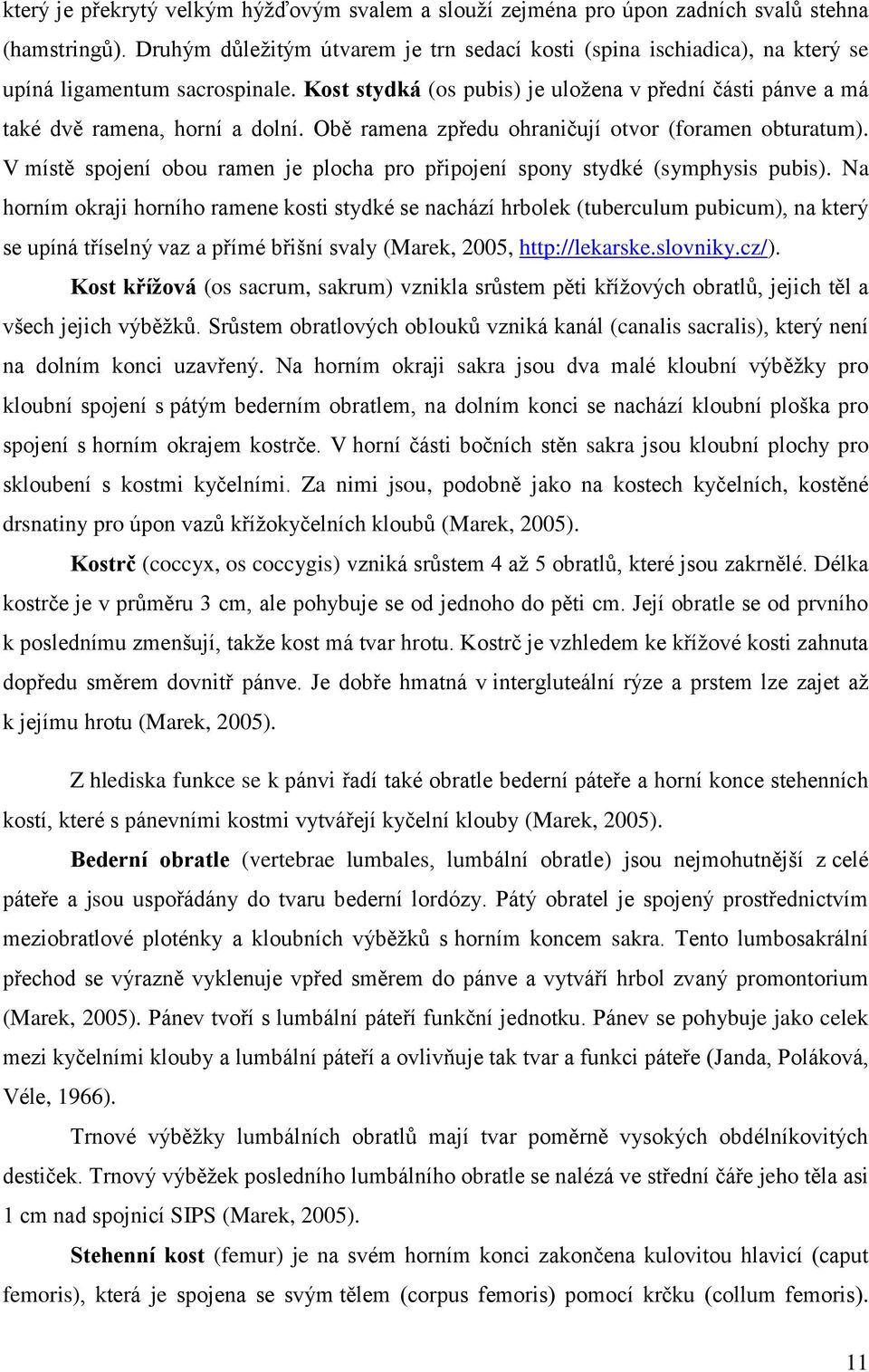 který je překrytý velkým hýžďovým svalem a slouží zejména pro úpon zadních svalů stehna (hamstringů). Druhým důležitým útvarem je trn sedací kosti (spina ischiadica), na který se upíná ligamentum sacrospinale. Kost stydká (os pubis) je uložena v přední části pánve a má také dvě ramena, horní a dolní. Obě ramena zpředu ohraničují otvor (foramen obturatum). V místě spojení obou ramen je plocha pro připojení spony stydké (symphysis pubis). Na horním okraji horního ramene kosti stydké se nachází hrbolek (tuberculum pubicum), na který se upíná tříselný vaz a přímé břišní svaly (Marek, 2005, http://lekarske.slovniky.cz/).

Kost křížová (os sacrum, sakrum) vznikla srůstem pěti křížových obratlů, jejich těl a všech jejich výběžků. Srůstem obratlových oblouků vzniká kanál (canalis sacralis), který není na dolním konci uzavřený. Na horním okraji sakra jsou dva malé kloubní výběžky pro kloubní spojení s pátým bederním obratlem, na dolním konci se nachází kloubní ploška pro spojení s horním okrajem kostrče. V horní části bočních stěn sakra jsou kloubní plochy pro skloubení s kostmi kyčelními. Za nimi jsou, podobně jako na kostech kyčelních, kostěné drsnatiny pro úpon vazů křížokyčelních kloubů (Marek, 2005).

Kostrč (coccyx, os coccygis) vzniká srůstem 4 až 5 obratlů, které jsou zakrnělé. Délka kostrče je v průměru 3 cm, ale pohybuje se od jednoho do pěti cm. Její obratle se od prvního k poslednímu zmenšují, takže kost má tvar hrotu. Kostrč je vzhledem ke křížové kosti zahnuta dopředu směrem dovnitř pánve. Je dobře hmatná v intergluteální rýze a prstem lze zajet až k jejímu hrotu (Marek, 2005).

Z hlediska funkce se k pánvi řadí také obratle bederní páteře a horní konce stehenních kostí, které s pánevními kostmi vytvářejí kyčelní klouby (Marek, 2005).

Bederní obratle (vertebrae lumbales, lumbální obratle) jsou nejmohutnější z celé páteře a jsou uspořádány do tvaru bederní lordózy. Pátý obratel je spojený prostřednictvím meziobratlové ploténky a kloubních výběžků s horním koncem sakra. Tento lumbosakrální přechod se výrazně vyklenuje vpřed směrem do pánve a vytváří hrbol zvaný promontorium (Marek, 2005). Pánev tvoří s lumbální páteří funkční jednotku. Pánev se pohybuje jako celek mezi kyčelními klouby a lumbální páteří a ovlivňuje tak tvar a funkci páteře (Janda, Poláková, Véle, 1966).

Trnové výběžky lumbálních obratlů mají tvar poměrně vysokých obdélníkovitých destiček. Trnový výběžek posledního lumbálního obratle se nalézá ve střední čáře jeho těla asi 1 cm nad spojnicí SIPS (Marek, 2005).

Stehenní kost (femur) je na svém horním konci zakončena kulovitou hlavicí (caput femoris), která je spojena se svým tělem (corpus femoris) pomocí krčku (collum femoris).

11